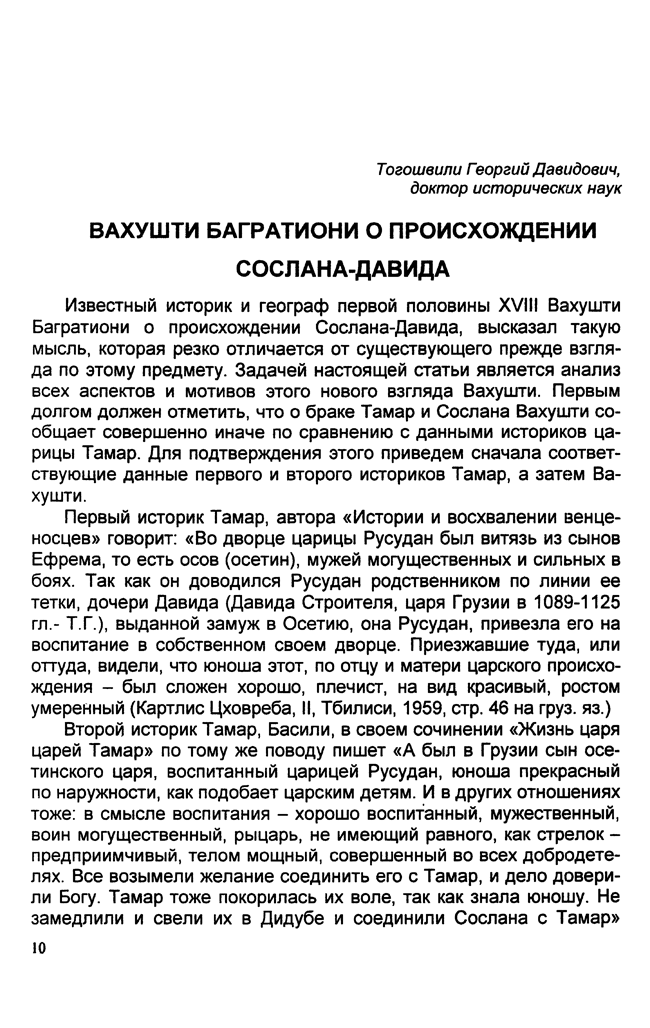 Тогошвили Георгий Давидович,
доктор исторических наук

ВАХУШТИ БАГРАТИОНИ О ПРОИСХОЖДЕНИИ СОСЛАНА-ДАВИДА

Известный историк и географ первой половины XVIII Вахушти Багратиони о происхождении Сослана-Давида, высказал такую мысль, которая резко отличается от существующего прежде взгляда по этому предмету. Задачей настоящей статьи является анализ всех аспектов и мотивов этого нового взгляда Вахушти. Первым долгом должен отметить, что о браке Тамар и Сослана Вахушти сообщает совершенно иначе по сравнению с данными историков царицы Тамар. Для подтверждения этого приведем сначала соответствующие данные первого и второго историков Тамар, а затем Вахушти.

Первый историк Тамар, автора «Истории и восхвалении венценосцев» говорит: «Во дворце царицы Русудан был витязь из сынов Ефрема, то есть осов (осетин), мужей могущественных и сильных в боях. Так как он доводился Русудан родственником по линии ее тетки, дочери Давида (Давида Строителя, царя Грузии в 1089-1125 гл.- Т.Г.), выданной замуж в Осетию, она Русудан, привезла его на воспитание в собственном своем дворце. Приезжавшие туда, или оттуда, видели, что юноша этот, по отцу и матери царского происхождения – был сложен хорошо, плечист, на вид красивый, ростом умеренный (Картлис Цховреба, II, Тбилиси, 1959, стр. 46 на груз. яз.)

Второй историк Тамар, Басили, в своем сочинении «Жизнь царя царей Тамар» по тому же поводу пишет «А был в Грузии сын осетинского царя, воспитанный царицей Русудан, юноша прекрасный по наружности, как подобает царским детям. И в других отношениях тоже: в смысле воспитания – хорошо воспитанный, мужественный, воин могущественный, рыцарь, не имеющий равного, как стрелок – предприимчивый, телом мощный, совершенный во всех добродетелях. Все возымели желание соединить его с Тамар, и дело доверили Богу. Тамар тоже покорилась их воле, так как знала юношу. Не замедлили и свели их в Дидубе и соединили Сослана с Тамар»

10